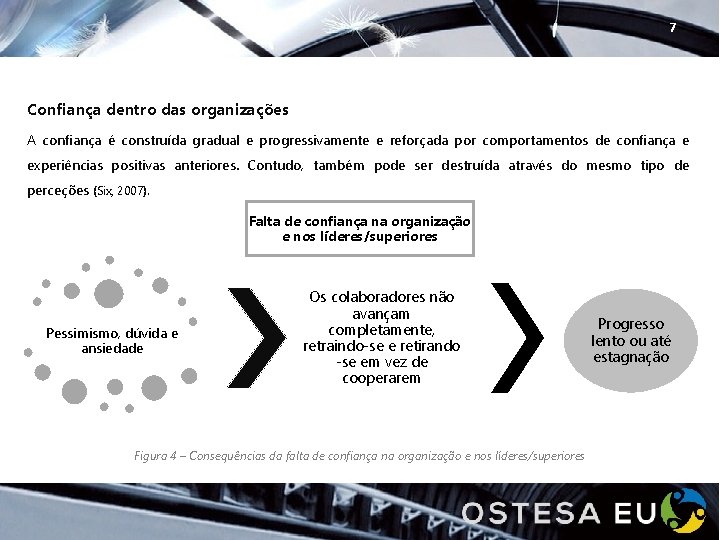 7

Confiança dentro das organizações

A confiança é construída gradual e progressivamente e reforçada por comportamentos de confiança e experiências positivas anteriores. Contudo, também pode ser destruída através do mesmo tipo de perceções (Six, 2007).

Falta de confiança na organização e nos líderes/superiores

Pessimismo, dúvida e ansiedade

Os colaboradores não avançam completamente, retraindo-se e retirando-se em vez de cooperarem

Progresso lento ou até estagnação

Figura 4 – Consequências da falta de confiança na organização e nos líderes/superiores

OSTESA EU